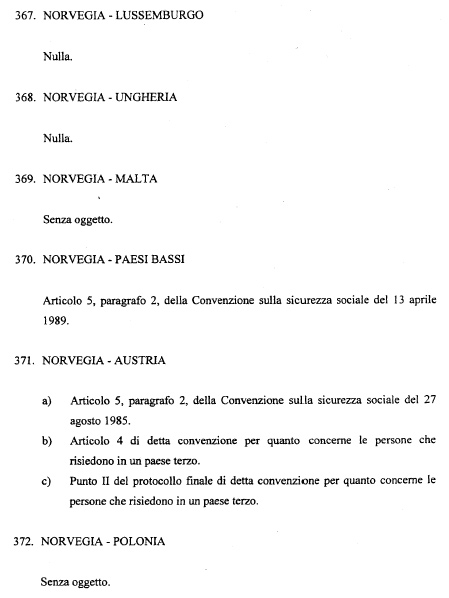 367. NORVEGIA - LUSSEMBURGO

Nulla.

368. NORVEGIA - UNGHERIA

Nulla.

369. NORVEGIA - MALTA

Senza oggetto.

370. NORVEGIA - PAESI BASSI

Articolo 5, paragrafo 2, della Convenzione sulla sicurezza sociale del 13 aprile 1989.

371. NORVEGIA - AUSTRIA

a) Articolo 5, paragrafo 2, della Convenzione sulla sicurezza sociale del 27 agosto 1985.

b) Articolo 4 di detta convenzione per quanto concerne le persone che risiedono in un paese terzo.

c) Punto II del protocollo finale di detta convenzione per quanto concerne le persone che risiedono in un paese terzo.

372. NORVEGIA - POLONIA

Senza oggetto.